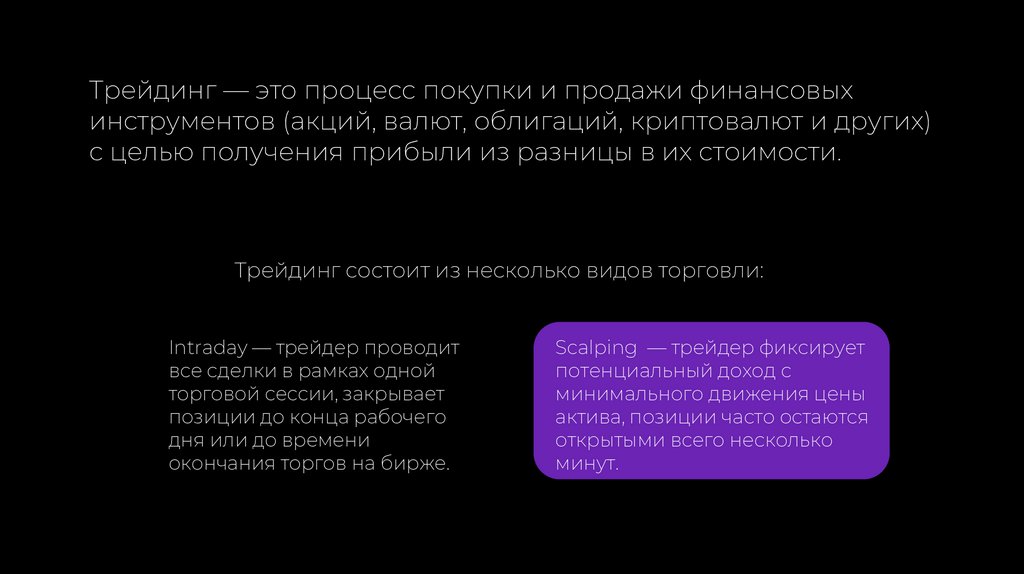 Трейдинг — это процесс покупки и продажи финансовых инструментов (акций, валют, облигаций, криптовалют и других) с целью получения прибыли из разницы в их стоимости.

Трейдинг состоит из несколько видов торговли:

Intraday — трейдер проводит все сделки в рамках одной торговой сессии, закрывает позиции до конца рабочего дня или до времени окончания торгов на бирже.

Scalping — трейдер фиксирует потенциальный доход с минимального движения цены актива, позиции часто остаются открытыми всего несколько минут.